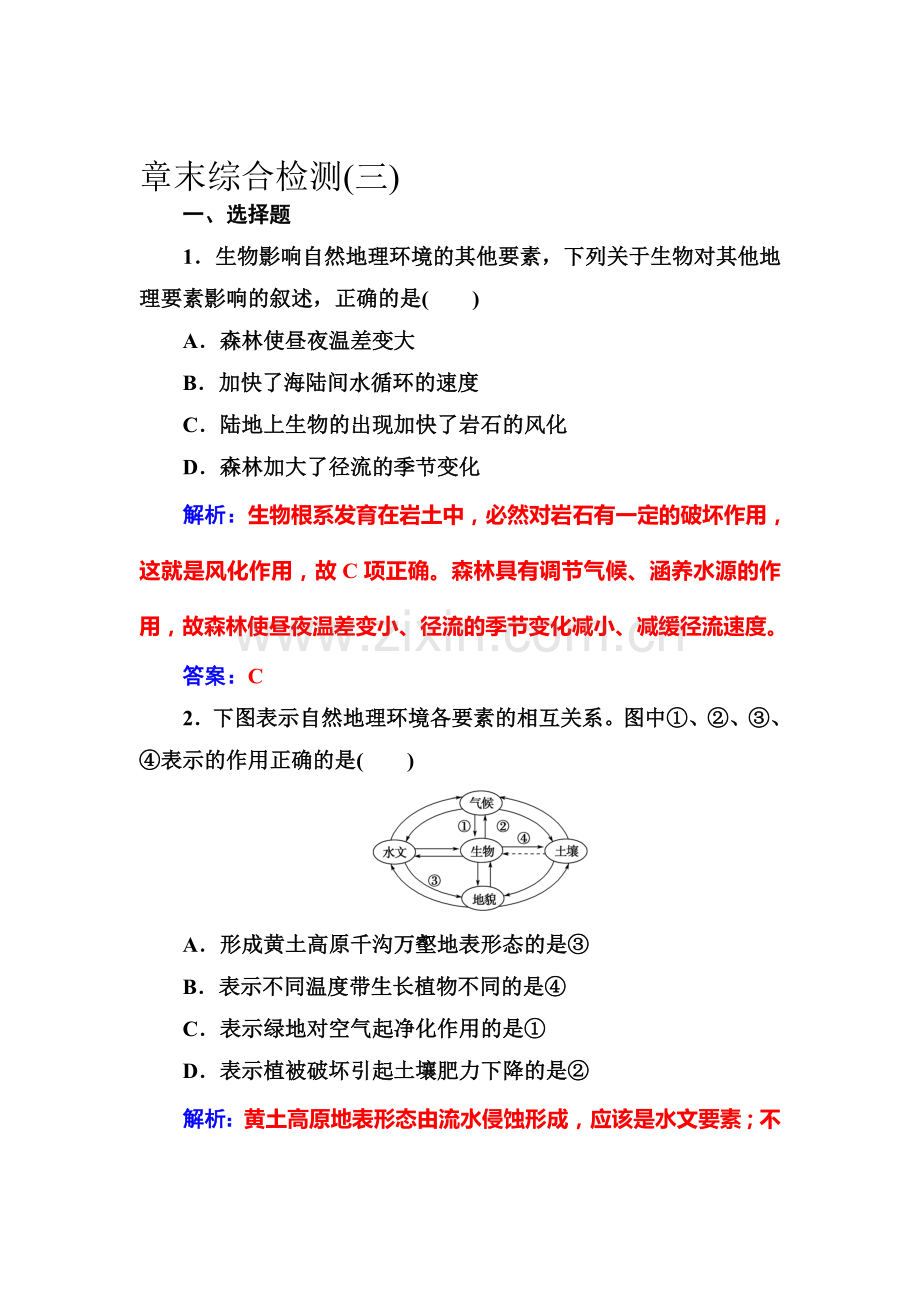 章末综合检测(三)

一、选择题

1．生物影响自然地理环境的其他要素，下列关于生物对其他地理要素影响的叙述，正确的是(　　)

A．森林使昼夜温差变大

B．加快了海陆间水循环的速度

C．陆地上生物的出现加快了岩石的风化

D．森林加大了径流的季节变化

解析：生物根系发育在岩土中，必然对岩石有一定的破坏作用，这就是风化作用，故C项正确。森林具有调节气候、涵养水源的作用，故森林使昼夜温差变小、径流的季节变化减小、减缓径流速度。

答案：C

2．下图表示自然地理环境各要素的相互关系。图中①、②、③、④表示的作用正确的是(　　)

气候
①
②
④
水文
生物
土壤
③
地貌

A．形成黄土高原千沟万壑地表形态的是③

B．表示不同温度带生长植物不同的是④

C．表示绿地对空气起净化作用的是①

D．表示植被破坏引起土壤肥力下降的是②

解析：黄土高原地表形态由流水侵蚀形成，应该是水文要素；不

www.zixin.com.cn